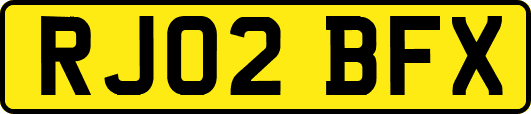 RJ02 BFX